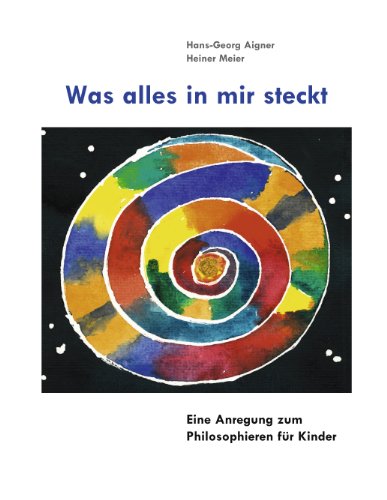 Hans-Georg Aigner
Heiner Meier

Was alles in mir steckt

Eine Anregung zum
Philosophieren für Kinder